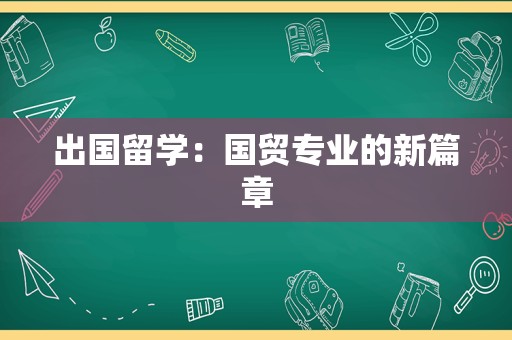 出国留学：国贸专业的新篇章